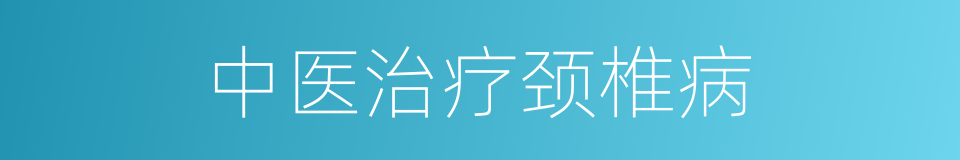 中医治疗颈椎病